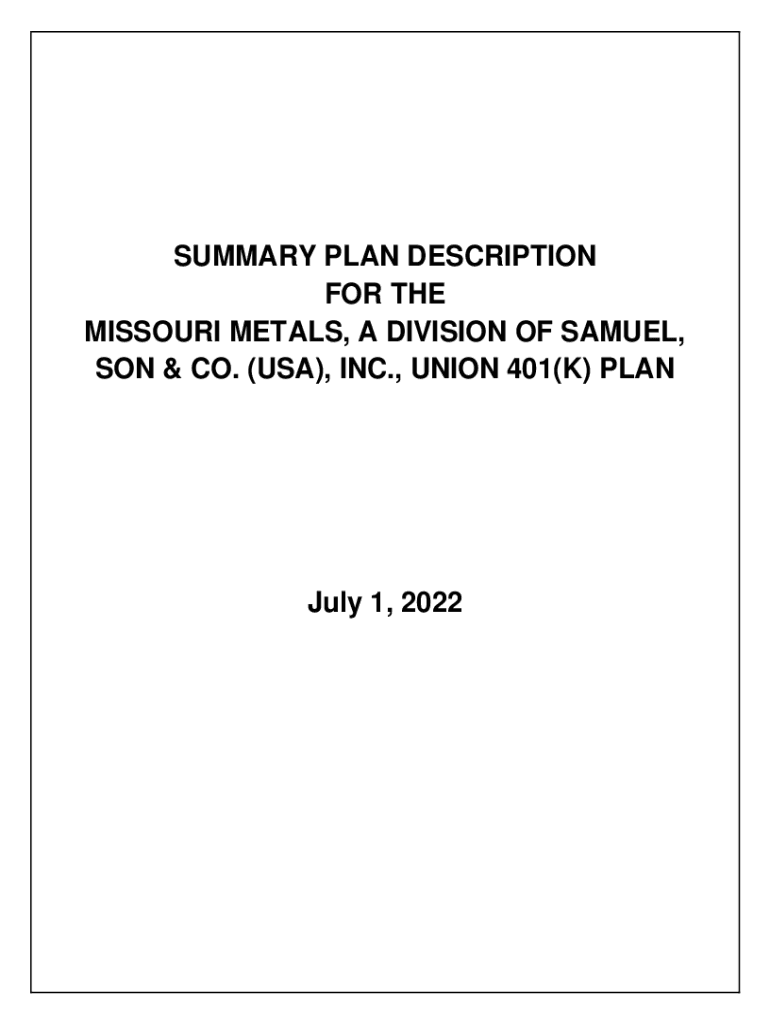 SUMMARY PLAN DESCRIPTION
FOR THE
MISSOURI METALS, A DIVISION OF SAMUEL, SON & CO. (USA), INC., UNION 401(K) PLAN

July 1, 2022